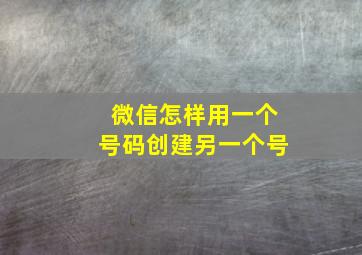 微信怎样用一个
号码创建另一个号